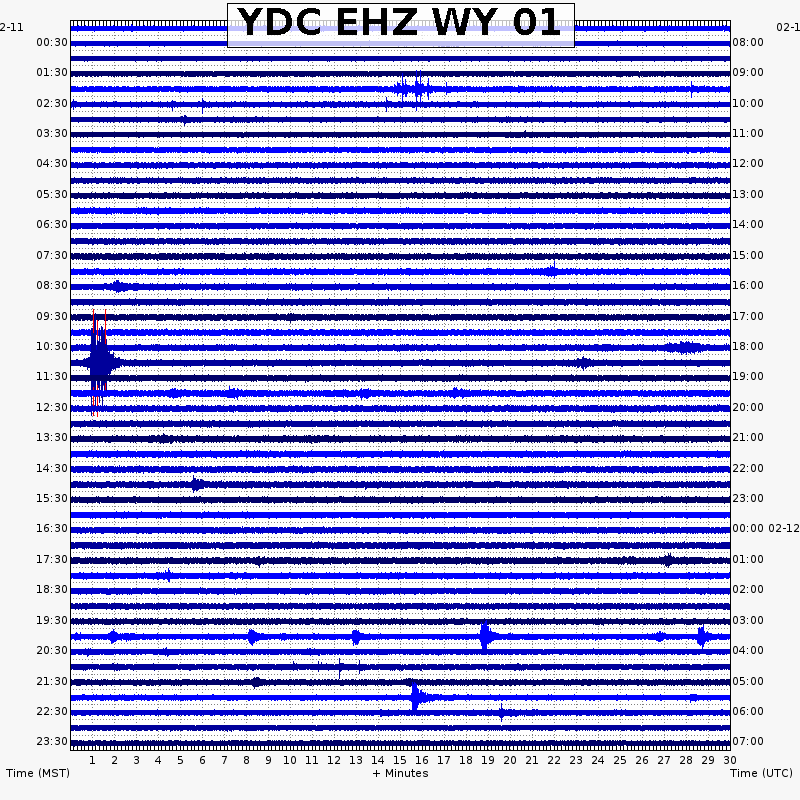 YDC EHZ WY 01

2-11
00:30
01:30
02:30
03:30
04:30
05:30
06:30
07:30
08:30
09:30
10:30
11:30
12:30
13:30
14:30
15:30
16:30
17:30
18:30
19:30
20:30
21:30
22:30
23:30

02-1
08:00
09:00
10:00
11:00
12:00
13:00
14:00
15:00
16:00
17:00
18:00
19:00
20:00
21:00
22:00
23:00
00:00 02-12
01:00
02:00
03:00
04:00
05:00
06:00
07:00

1 2 3 4 5 6 7 8 9 10 11 12 13 14 15 16 17 18 19 20 21 22 23 24 25 26 27 28 29 30

Time (MST)
+ Minutes
Time (UTC)